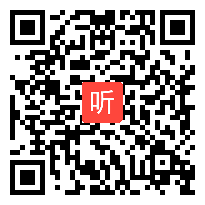 听